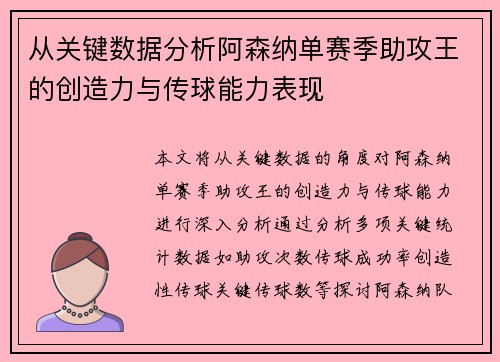 从关键数据分析阿森纳单赛季助攻王的创造力与传球能力表现

本文将从关键数据的角度对阿森纳单赛季助攻王的创造力与传球能力进行深入分析通过分析多项关键统计数据如助攻次数传球成功率创造性传球关键传球数等探讨阿森纳队